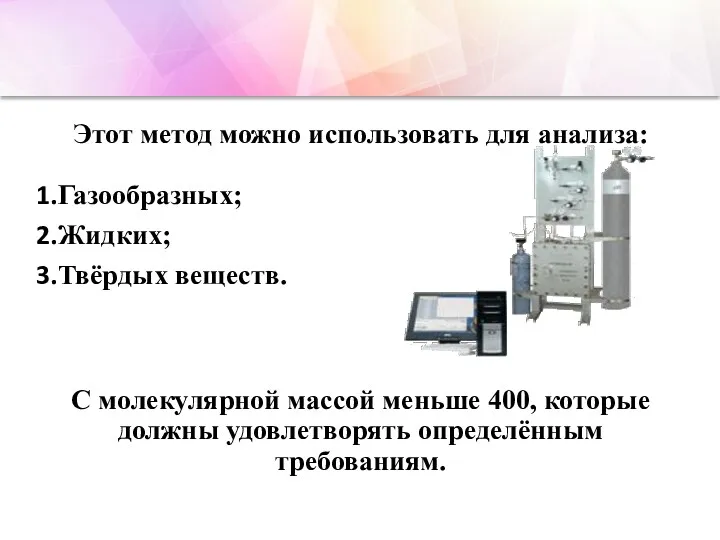 Этот метод можно использовать для анализа:

1.Газообразных;

2.Жидких;

3.Твёрдых веществ.

С молекулярной массой меньше 400, которые должны удовлетворять определённым требованиям.